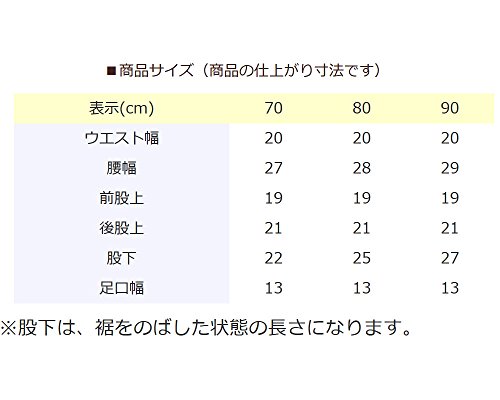 ■商品サイズ（商品の仕上がり寸法です）

| 表示(cm) | 70 | 80 | 90 |
|---|---|---|---|
| ウエスト幅 | 20 | 20 | 20 |
| 腰幅 | 27 | 28 | 29 |
| 前股上 | 19 | 19 | 19 |
| 後股上 | 21 | 21 | 21 |
| 股下 | 22 | 25 | 27 |
| 足口幅 | 13 | 13 | 13 |

※股下は、裾をのばした状態の長さになります。